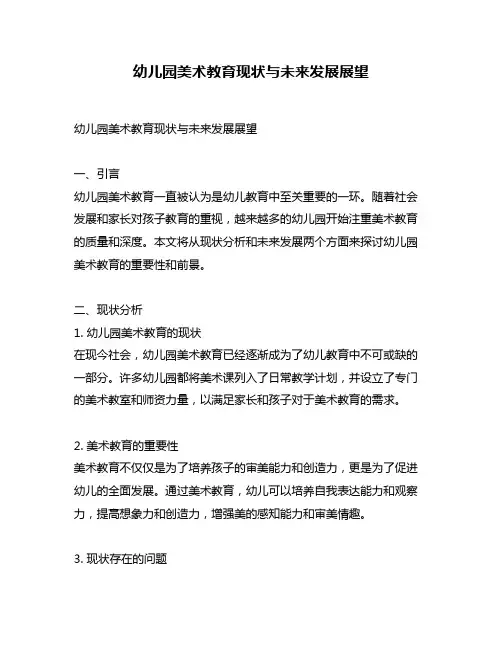 幼儿园美术教育现状与未来发展展望

幼儿园美术教育现状与未来发展展望

一、引言
幼儿园美术教育一直被认为是幼儿教育中至关重要的一环。随着社会发展和家长对孩子教育的重视，越来越多的幼儿园开始注重美术教育的质量和深度。本文将从现状分析和未来发展两个方面来探讨幼儿园美术教育的重要性和前景。

二、现状分析
1. 幼儿园美术教育的现状
在现今社会，幼儿园美术教育已经逐渐成为了幼儿教育中不可或缺的一部分。许多幼儿园都将美术课列入了日常教学计划，并设立了专门的美术教室和师资力量，以满足家长和孩子对于美术教育的需求。

2. 美术教育的重要性
美术教育不仅仅是为了培养孩子的审美能力和创造力，更是为了促进幼儿的全面发展。通过美术教育，幼儿可以培养自我表达能力和观察力，提高想象力和创造力，增强美的感知能力和审美情趣。

3. 现状存在的问题